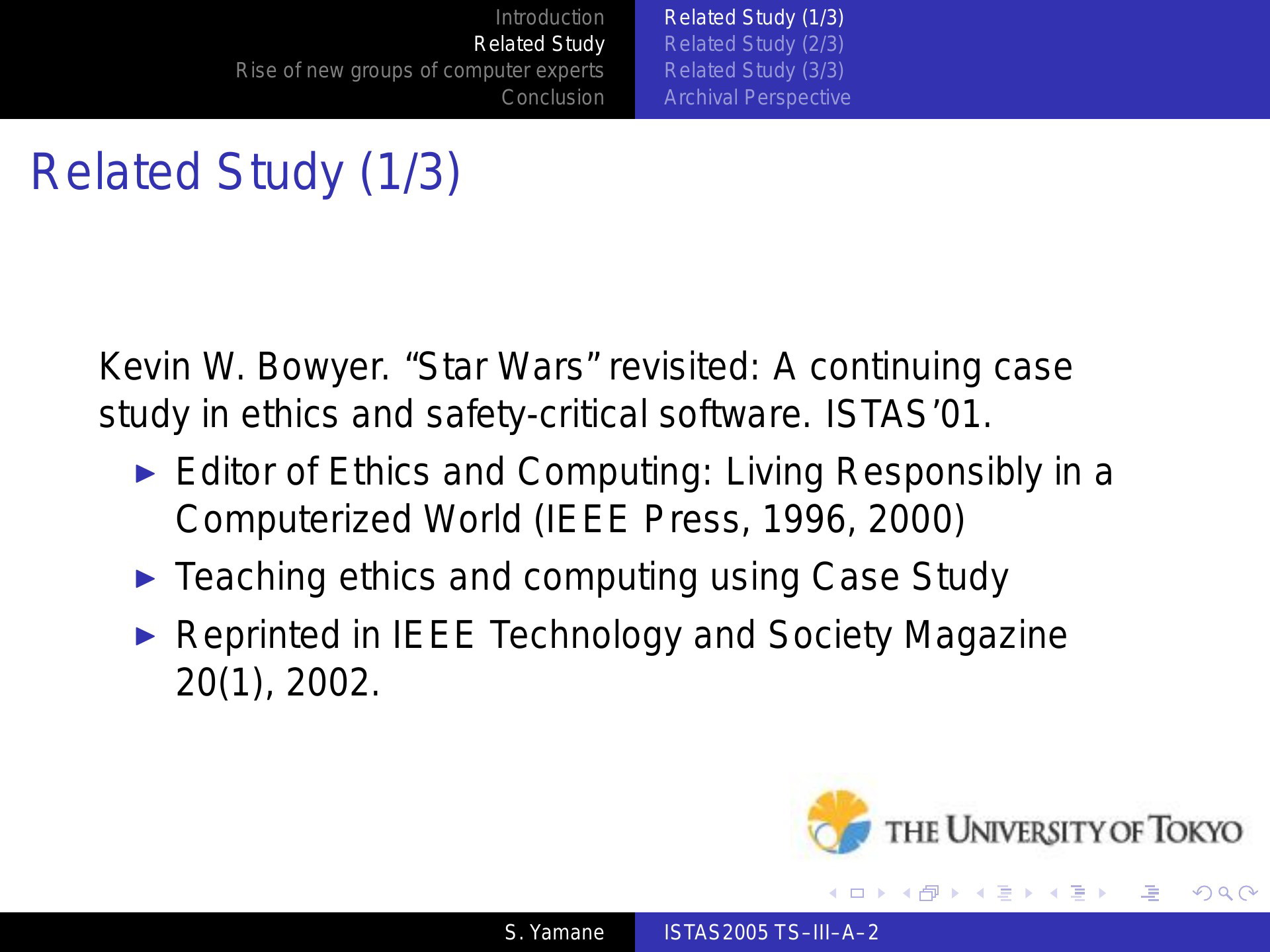 Introduction
Related Study
Rise of new groups of computer experts
Conclusion

Related Study (1/3)
Related Study (2/3)
Related Study (3/3)
Archival Perspective

Related Study (1/3)

Kevin W. Bowyer. “Star Wars” revisited: A continuing case study in ethics and safety-critical software. ISTAS’01.

▶ Editor of Ethics and Computing: Living Responsibly in a Computerized World (IEEE Press, 1996, 2000)
▶ Teaching ethics and computing using Case Study
▶ Reprinted in IEEE Technology and Society Magazine 20(1), 2002.

THE UNIVERSITY OF TOKYO

S. Yamane
ISTAS2005 TS–III–A–2